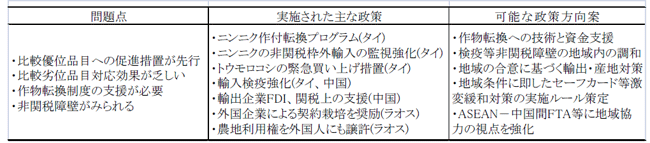 | 問題点 | 実施された主な政策 | 可能な政策方向案 |
|---|---|---|
| ・比較優位品目への促進措置が先行<br>・比較劣位品目対応効果が乏しい<br>・作物転換制度の支援が必要<br>・非関税障壁がみられる | ・ニンニク作付転換プログラム(タイ)<br>・ニンニクの非関税枠外輸入の監視強化(タイ)<br>・トウモロコシの緊急買い上げ措置(タイ)<br>・輸入検疫強化(タイ、中国)<br>・輸出企業FDI、関税上の支援(中国)<br>・外国企業による契約栽培を奨励(ラオス)<br>・農地利用権を外国人にも譲許(ラオス) | ・作物転換への技術と資金支援<br>・検疫等非関税障壁の地域内の調和<br>・地域の合意に基づく輸出・産地対策<br>・地域条件に即したセーフカード等激変緩和対策の実施ルール策定<br>・ASEAN－中国間FTA等に地域協力の視点を強化 |